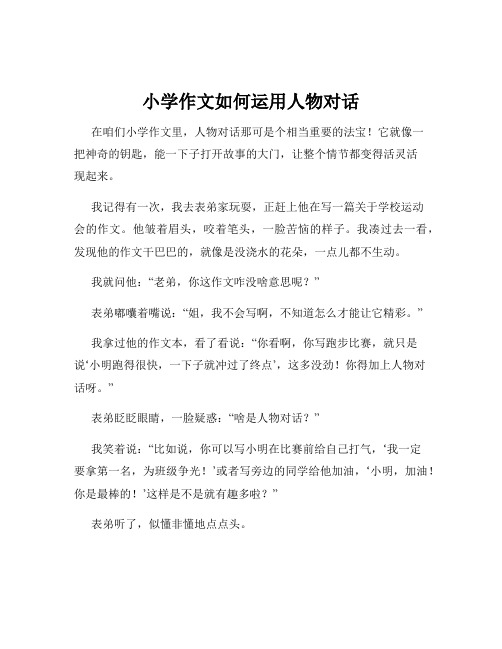 小学作文如何运用人物对话

在咱们小学作文里，人物对话那可是个相当重要的法宝！它就像一把神奇的钥匙，能一下子打开故事的大门，让整个情节都变得活灵活现起来。

我记得有一次，我去表弟家玩耍，正赶上他在写一篇关于学校运动会的作文。他皱着眉头，咬着笔头，一脸苦恼的样子。我凑过去一看，发现他的作文干巴巴的，就像是没浇水的花朵，一点儿都不生动。

我就问他：“老弟，你这作文咋没啥意思呢？”

表弟嘟囔着嘴说：“姐，我不会写啊，不知道怎么才能让它精彩。”

我拿过他的作文本，看了看说：“你看啊，你写跑步比赛，就只是说‘小明跑得很快，一下子就冲过了终点’，这多没劲！你得加上人物对话呀。”

表弟眨眨眼睛，一脸疑惑：“啥是人物对话？”

我笑着说：“比如说，你可以写小明在比赛前给自己打气，‘我一定要拿第一名，为班级争光！’或者写旁边的同学给他加油，‘小明，加油！你是最棒的！’这样是不是就有趣多啦？”

表弟听了，似懂非懂地点点头。